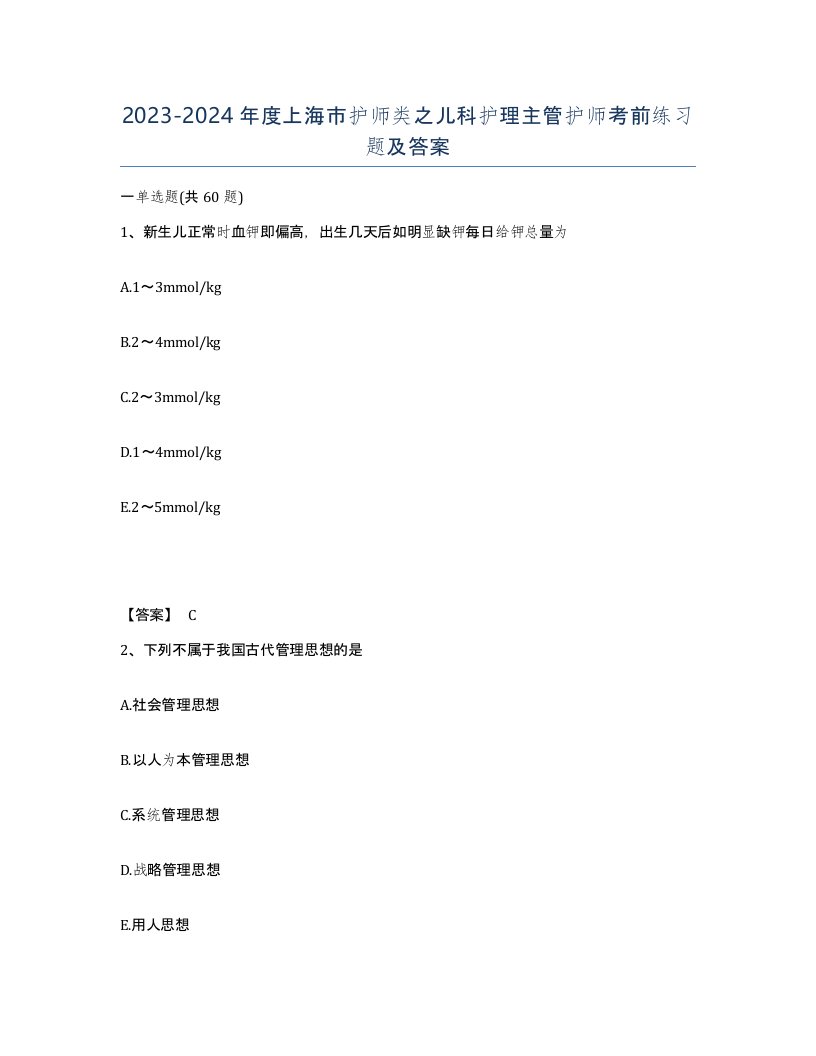 2023-2024年度上海市护师类之儿科护理主管护师考前练习题及答案

一单选题(共60题)

1、新生儿正常时血钾即偏高，出生几天后如明显缺钾每日给钾总量为

A.1～3mmol/kg

B.2～4mmol/kg

C.2～3mmol/kg

D.1～4mmol/kg

E.2～5mmol/kg

【答案】 C

2、下列不属于我国古代管理思想的是

A.社会管理思想

B.以人为本管理思想

C.系统管理思想

D.战略管理思想

E.用人思想